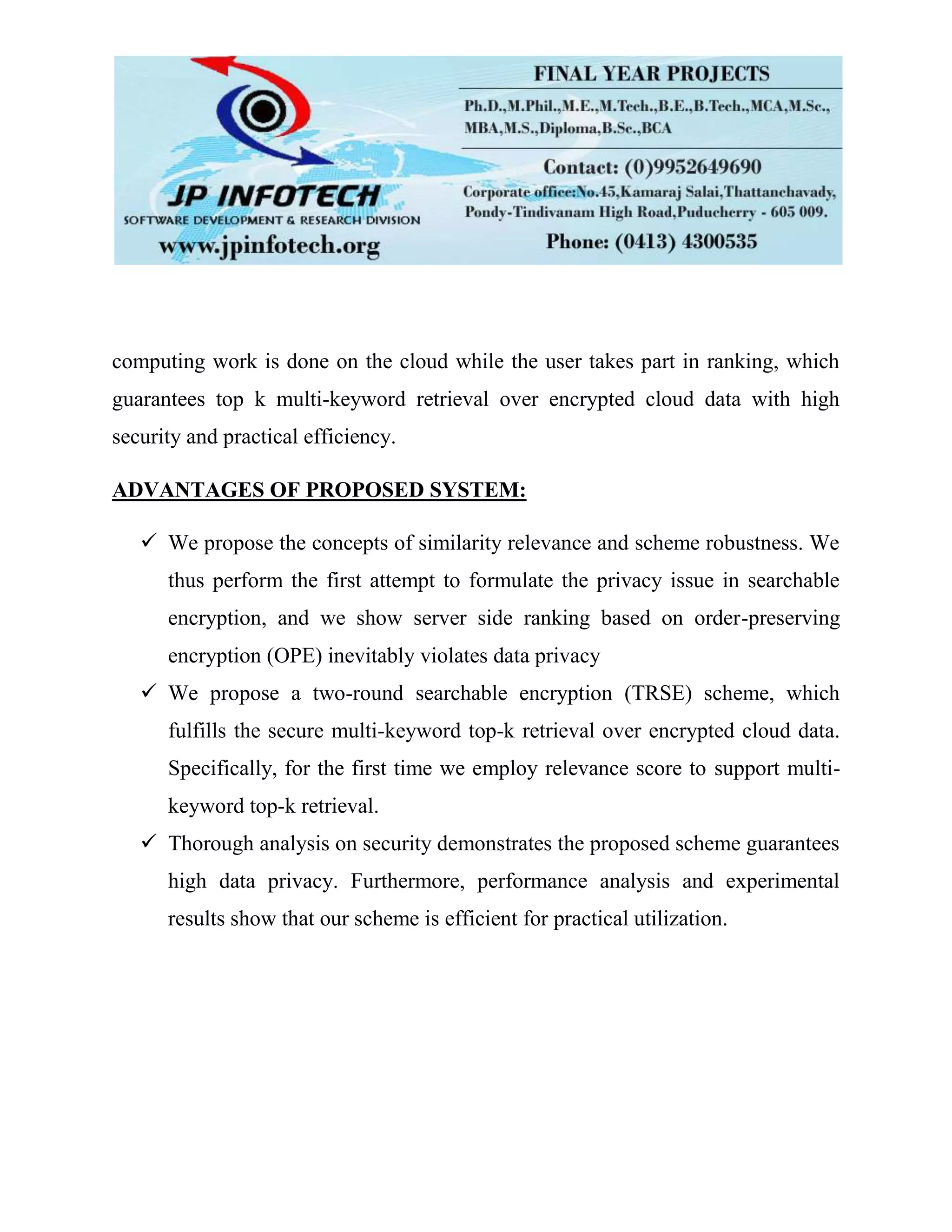 JP INFOTECH
SOFTWARE DEVELOPMENT & RESEARCH DIVISION
www.jpinfotech.org

FINAL YEAR PROJECTS
Ph.D.,M.Phil.,M.E.,M.Tech.,B.E.,B.Tech.,MCA,M.Sc., MBA,M.S.,Diploma,B.Sc.,BCA
Contact: (0)9952649690
Corporate office:No.45,Kamaraj Salai,Thattanchavady, Pondy-Tindivanam High Road,Puducherry - 605 009.
Phone: (0413) 4300535

computing work is done on the cloud while the user takes part in ranking, which guarantees top k multi-keyword retrieval over encrypted cloud data with high security and practical efficiency.

ADVANTAGES OF PROPOSED SYSTEM:

✓ We propose the concepts of similarity relevance and scheme robustness. We thus perform the first attempt to formulate the privacy issue in searchable encryption, and we show server side ranking based on order-preserving encryption (OPE) inevitably violates data privacy

✓ We propose a two-round searchable encryption (TRSE) scheme, which fulfills the secure multi-keyword top-k retrieval over encrypted cloud data. Specifically, for the first time we employ relevance score to support multi-keyword top-k retrieval.

✓ Thorough analysis on security demonstrates the proposed scheme guarantees high data privacy. Furthermore, performance analysis and experimental results show that our scheme is efficient for practical utilization.